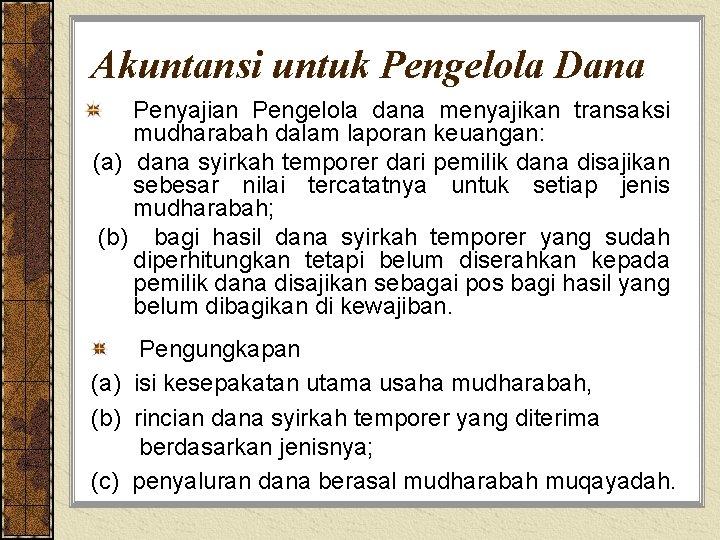 Akuntansi untuk Pengelola Dana

Penyajian Pengelola dana menyajikan transaksi mudharabah dalam laporan keuangan:

(a) dana syirkah temporer dari pemilik dana disajikan sebesar nilai tercatatnya untuk setiap jenis mudharabah;

(b) bagi hasil dana syirkah temporer yang sudah diperhitungkan tetapi belum diserahkan kepada pemilik dana disajikan sebagai pos bagi hasil yang belum dibagikan di kewajiban.

Pengungkapan

(a) isi kesepakatan utama usaha mudharabah,

(b) rincian dana syirkah temporer yang diterima berdasarkan jenisnya;

(c) penyaluran dana berasal mudharabah muqayadah.